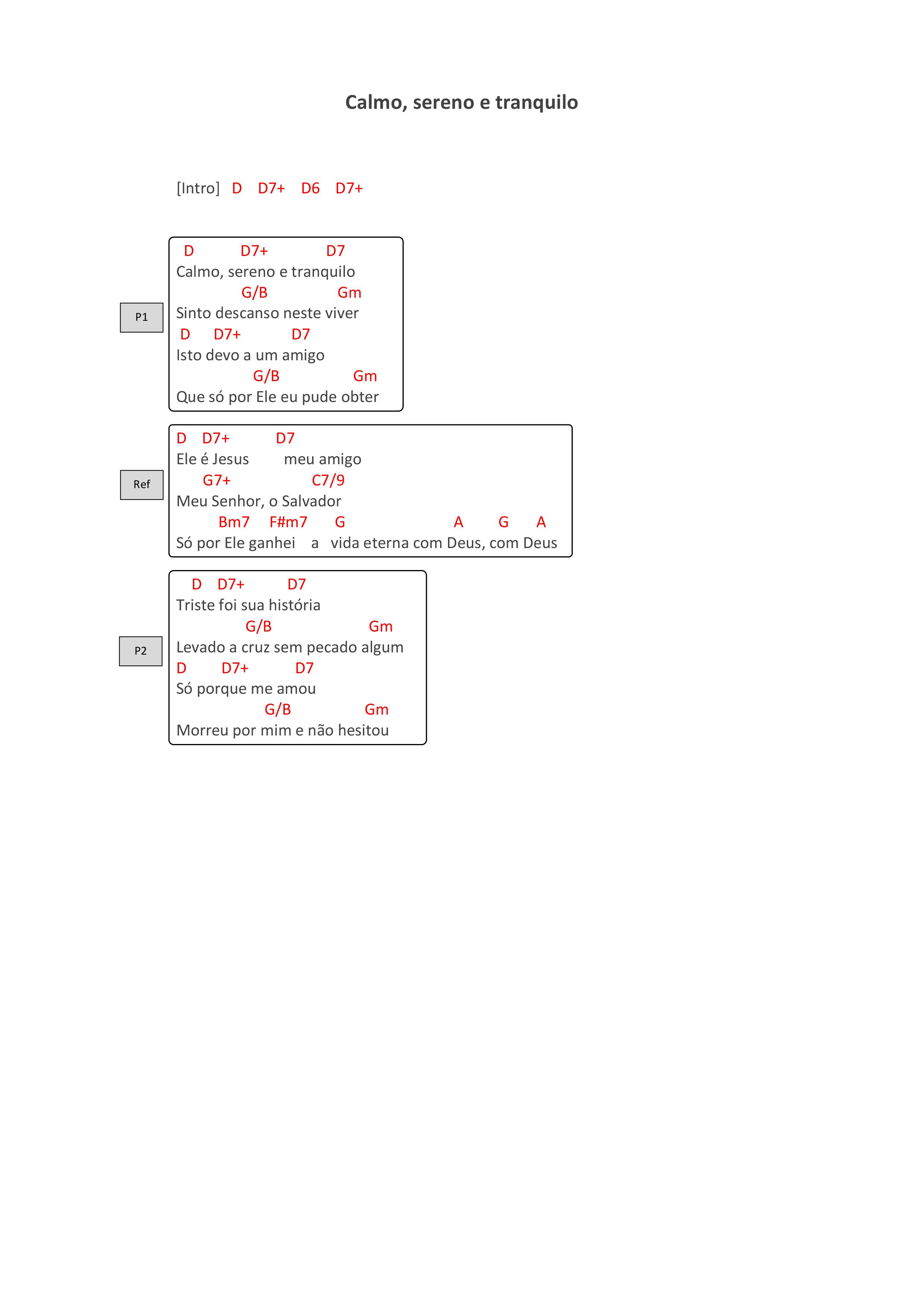 Calmo, sereno e tranquilo

[Intro] D D7+ D6 D7+

P1

D D7+ D7
Calmo, sereno e tranquilo
G/B Gm
Sinto descanso neste viver
D D7+ D7
Isto devo a um amigo
G/B Gm
Que só por Ele eu pude obter

Ref

D D7+ D7
Ele é Jesus meu amigo
G7+ C7/9
Meu Senhor, o Salvador
Bm7 F#m7 G A G A
Só por Ele ganhei a vida eterna com Deus, com Deus

P2

D D7+ D7
Triste foi sua história
G/B Gm
Levado a cruz sem pecado algum
D D7+ D7
Só porque me amou
G/B Gm
Morreu por mim e não hesitou